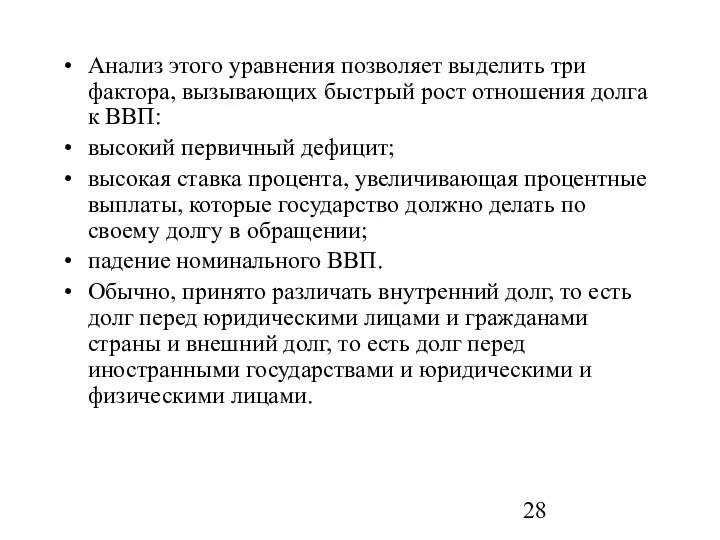 • Анализ этого уравнения позволяет выделить три фактора, вызывающих быстрый рост отношения долга к ВВП:

• высокий первичный дефицит;

• высокая ставка процента, увеличивающая процентные выплаты, которые государство должно делать по своему долгу в обращении;

• падение номинального ВВП.

• Обычно, принято различать внутренний долг, то есть долг перед юридическими лицами и гражданами страны и внешний долг, то есть долг перед иностранными государствами и юридическими и физическими лицами.

28